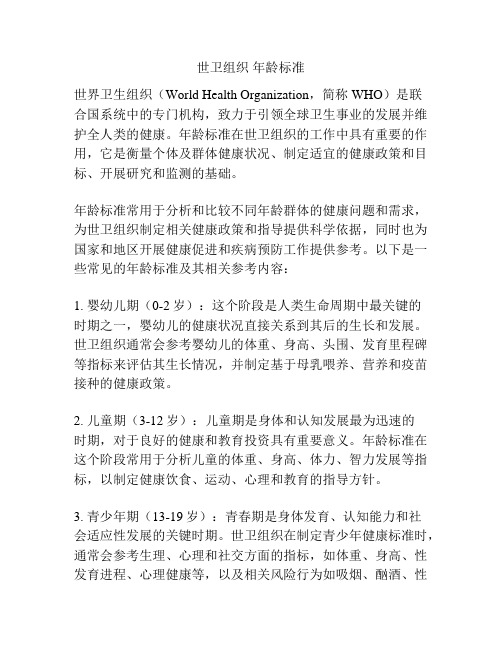 世卫组织 年龄标准

世界卫生组织（World Health Organization，简称 WHO）是联合国系统中的专门机构，致力于引领全球卫生事业的发展并维护全人类的健康。年龄标准在世卫组织的工作中具有重要的作用，它是衡量个体及群体健康状况、制定适宜的健康政策和目标、开展研究和监测的基础。

年龄标准常用于分析和比较不同年龄群体的健康问题和需求，为世卫组织制定相关健康政策和指导提供科学依据，同时也为国家和地区开展健康促进和疾病预防工作提供参考。以下是一些常见的年龄标准及其相关参考内容：

1. 婴幼儿期（0-2 岁）：这个阶段是人类生命周期中最关键的时期之一，婴幼儿的健康状况直接关系到其后的生长和发展。世卫组织通常会参考婴幼儿的体重、身高、头围、发育里程碑等指标来评估其生长情况，并制定基于母乳喂养、营养和疫苗接种的健康政策。

2. 儿童期（3-12 岁）：儿童期是身体和认知发展最为迅速的时期，对于良好的健康和教育投资具有重要意义。年龄标准在这个阶段常用于分析儿童的体重、身高、体力、智力发展等指标，以制定健康饮食、运动、心理和教育的指导方针。

3. 青少年期（13-19 岁）：青春期是身体发育、认知能力和社会适应性发展的关键时期。世卫组织在制定青少年健康标准时，通常会参考生理、心理和社交方面的指标，如体重、身高、性发育进程、心理健康等，以及相关风险行为如吸烟、酗酒、性